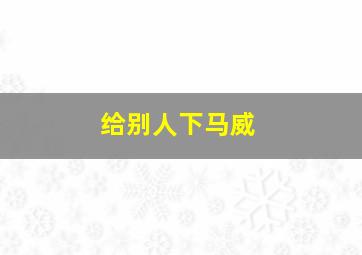 给别人下马威